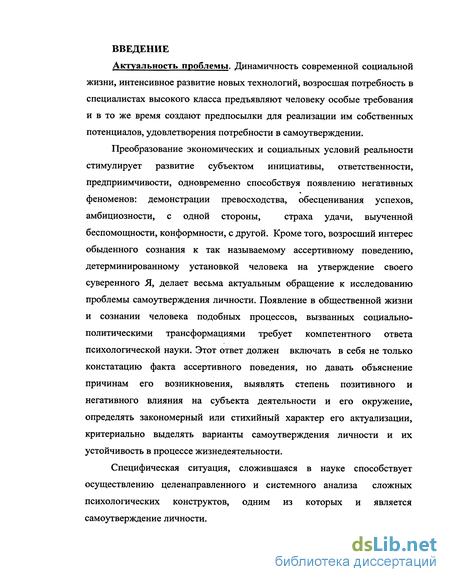 ВВЕДЕНИЕ

Актуальность проблемы. Динамичность современной социальной жизни, интенсивное развитие новых технологий, возросшая потребность в специалистах высокого класса предъявляют человеку особые требования и в то же время создают предпосылки для реализации им собственных потенциалов, удовлетворения потребности в самоутверждении.

Преобразование экономических и социальных условий реальности стимулирует развитие субъектом инициативы, ответственности, предприимчивости, одновременно способствуя появлению негативных феноменов: демонстрации превосходства, обесценивания успехов, амбициозности, с одной стороны, страха удачи, выученной беспомощности, конформности, с другой. Кроме того, возросший интерес обыденного сознания к так называемому ассертивному поведению, детерминированному установкой человека на утверждение своего суверенного Я, делает весьма актуальным обращение к исследованию проблемы самоутверждения личности. Появление в общественной жизни и сознании человека подобных процессов, вызванных социально-политическими трансформациями требует компетентного ответа психологической науки. Этот ответ должен включать в себя не только констатацию факта ассертивного поведения, но давать объяснение причинам его возникновения, выявлять степень позитивного и негативного влияния на субъекта деятельности и его окружение, определять закономерный или стихийный характер его актуализации, критериально выделять варианты самоутверждения личности и их устойчивость в процессе жизнедеятельности.

Специфическая ситуация, сложившаяся в науке способствует осуществлению целенаправленного и системного анализа сложных психологических конструктов, одним из которых и является самоутверждение личности.

dsLib.net
библиотека диссертаций